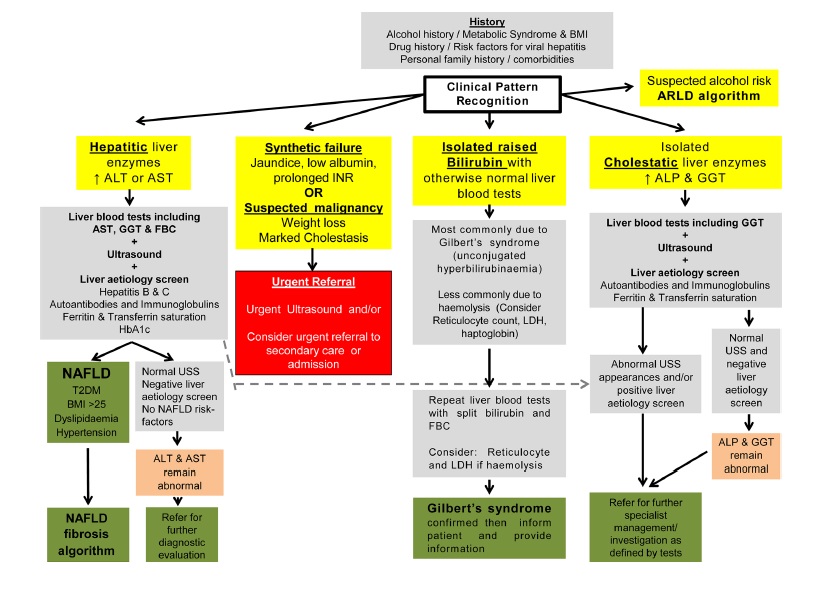 History
Alcohol history / Metabolic Syndrome & BMI
Drug history / Risk factors for viral hepatitis
Personal family history / comorbidities

Clinical Pattern Recognition

Suspected alcohol risk
ARLD algorithm

Hepatitic liver enzymes
↑ ALT or AST

Liver blood tests including AST, GGT & FBC
+
Ultrasound
+
Liver aetiology screen
Hepatitis B & C
Autoantibodies and Immunoglobulins
Ferritin & Transferrin saturation
HbA1c

NAFLD
T2DM
BMI >25
Dyslipidaemia
Hypertension

NAFLD fibrosis algorithm

Normal USS
Negative liver aetiology screen
No NAFLD risk-factors

ALT & AST remain abnormal

Refer for further diagnostic evaluation

Synthetic failure
Jaundice, low albumin, prolonged INR
OR
Suspected malignancy
Weight loss
Marked Cholestasis

Urgent Referral
Urgent Ultrasound and/or
Consider urgent referral to secondary care or admission

Isolated raised Bilirubin with otherwise normal liver blood tests

Most commonly due to Gilbert's syndrome (unconjugated hyperbilirubinaemia)

Less commonly due to haemolysis (Consider Reticulocyte count, LDH, haptoglobin)

Repeat liver blood tests with split bilirubin and FBC

Consider: Reticulocyte and LDH if haemolysis

Gilbert's syndrome
confirmed then inform patient and provide information

Isolated
Cholestatic liver enzymes
↑ ALP & GGT

Liver blood tests including GGT
+
Ultrasound
+
Liver aetiology screen
Autoantibodies and Immunoglobulins
Ferritin & Transferrin saturation

Abnormal USS appearances and/or positive liver aetiology screen

Normal USS and negative liver aetiology screen

ALP & GGT remain abnormal

Refer for further specialist management/ investigation as defined by tests